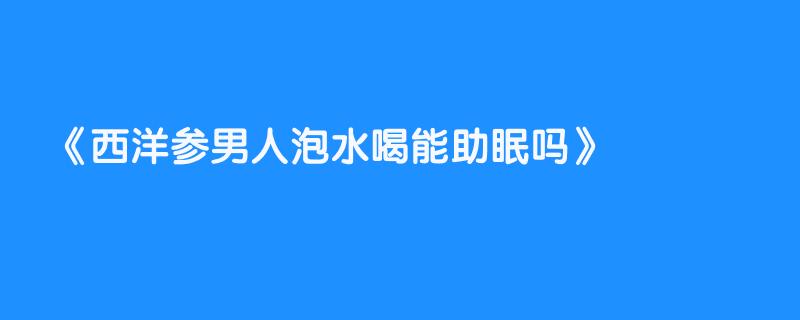 《西洋参男人泡水喝能助眠吗》